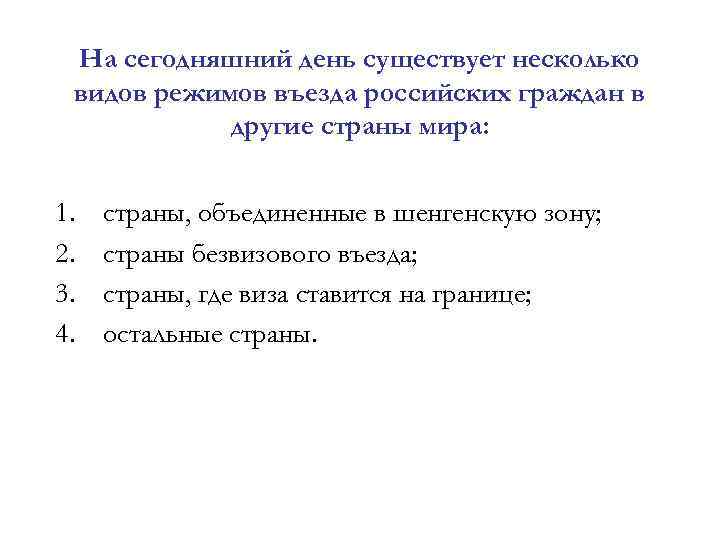 На сегодняшний день существует несколько видов режимов въезда российских граждан в другие страны мира:

1. страны, объединенные в шенгенскую зону;
2. страны безвизового въезда;
3. страны, где виза ставится на границе;
4. остальные страны.